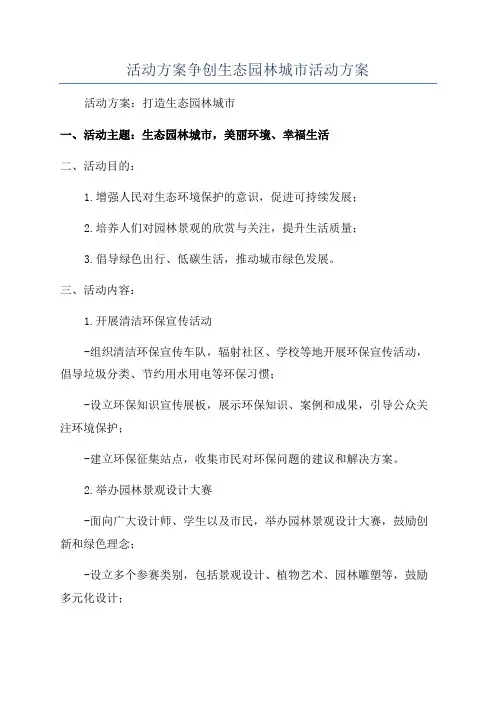 活动方案争创生态园林城市活动方案

活动方案：打造生态园林城市

一、活动主题：生态园林城市，美丽环境、幸福生活

二、活动目的：

1.增强人民对生态环境保护的意识，促进可持续发展；

2.培养人们对园林景观的欣赏与关注，提升生活质量；

3.倡导绿色出行、低碳生活，推动城市绿色发展。

三、活动内容：

1.开展清洁环保宣传活动

-组织清洁环保宣传车队，辐射社区、学校等地开展环保宣传活动，倡导垃圾分类、节约用水用电等环保习惯；

-设立环保知识宣传展板，展示环保知识、案例和成果，引导公众关注环境保护；

-建立环保征集站点，收集市民对环保问题的建议和解决方案。

2.举办园林景观设计大赛

-面向广大设计师、学生以及市民，举办园林景观设计大赛，鼓励创新和绿色理念；

-设立多个参赛类别，包括景观设计、植物艺术、园林雕塑等，鼓励多元化设计；